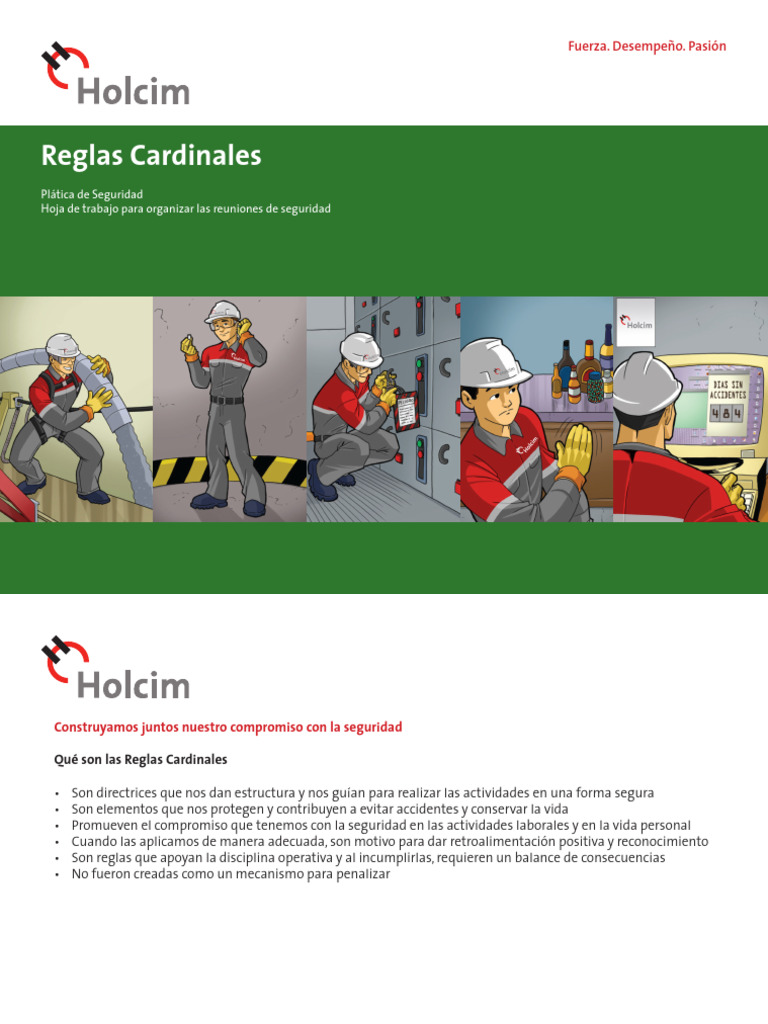 Holcim

Fuerza. Desempeño. Pasión

Reglas Cardinales

Plática de Seguridad
Hoja de trabajo para organizar las reuniones de seguridad

Holcim

Holcim

Holcim

DIAS SIN ACCIDENTES
4 8 4

Holcim

Construyamos juntos nuestro compromiso con la seguridad

Qué son las Reglas Cardinales

• Son directrices que nos dan estructura y nos guían para realizar las actividades en una forma segura
• Son elementos que nos protegen y contribuyen a evitar accidentes y conservar la vida
• Promueven el compromiso que tenemos con la seguridad en las actividades laborales y en la vida personal
• Cuando las aplicamos de manera adecuada, son motivo para dar retroalimentación positiva y reconocimiento
• Son reglas que apoyan la disciplina operativa y al incumplirlas, requieren un balance de consecuencias
• No fueron creadas como un mecanismo para penalizar